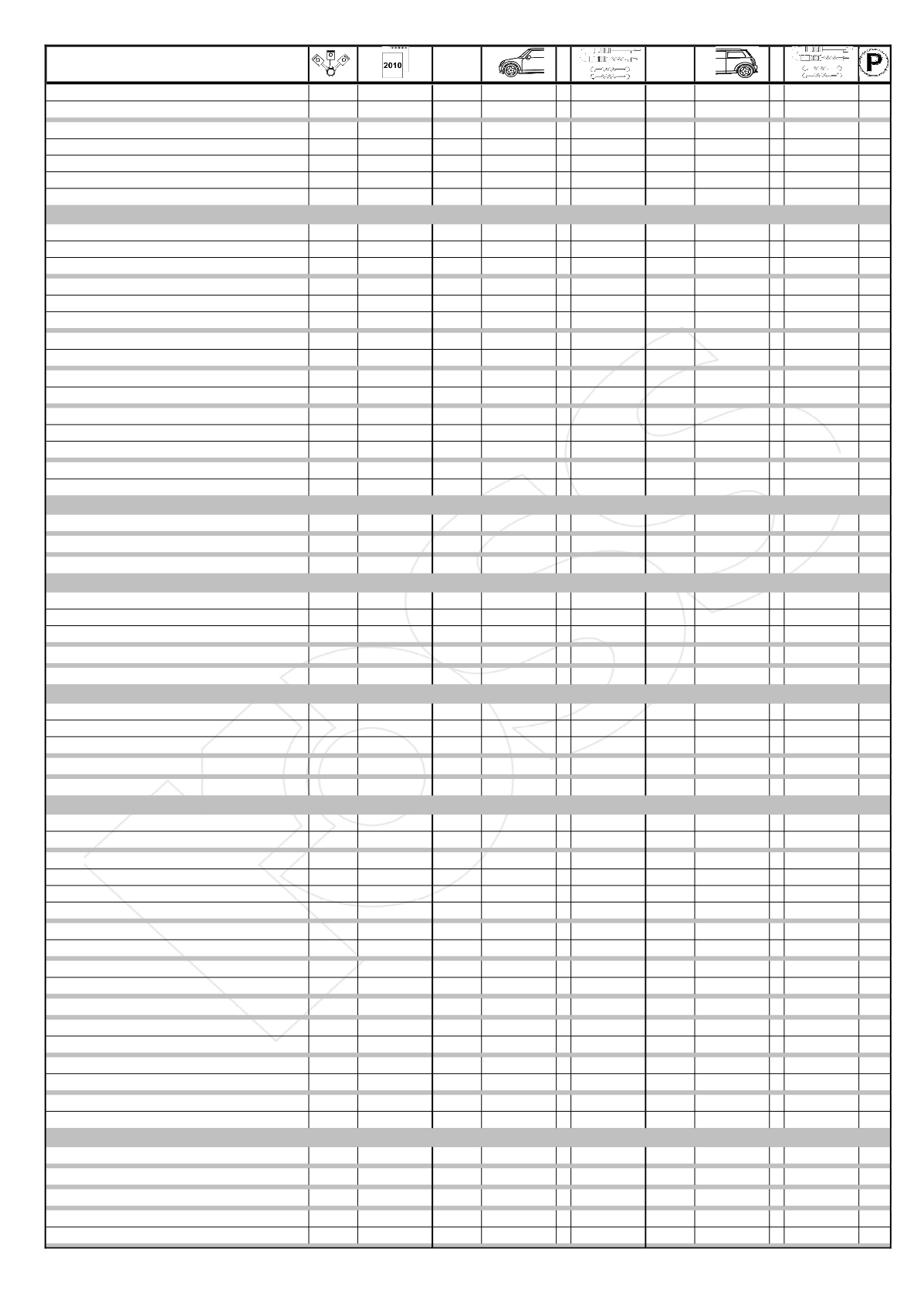 2010

P